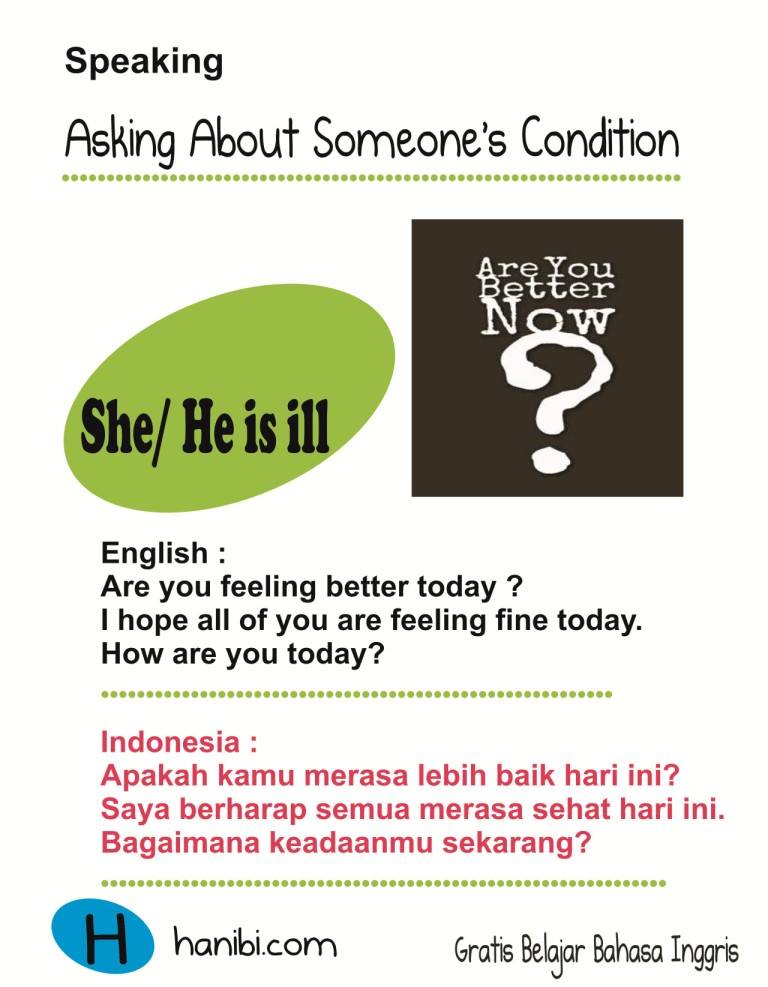 Speaking

Asking About Someone's Condition

She/ He is ill

Are You Better Now ?

English :
Are you feeling better today ?
I hope all of you are feeling fine today.
How are you today?

Indonesia :
Apakah kamu merasa lebih baik hari ini?
Saya berharap semua merasa sehat hari ini.
Bagaimana keadaanmu sekarang?

H hanibi.com

Gratis Belajar Bahasa Inggris